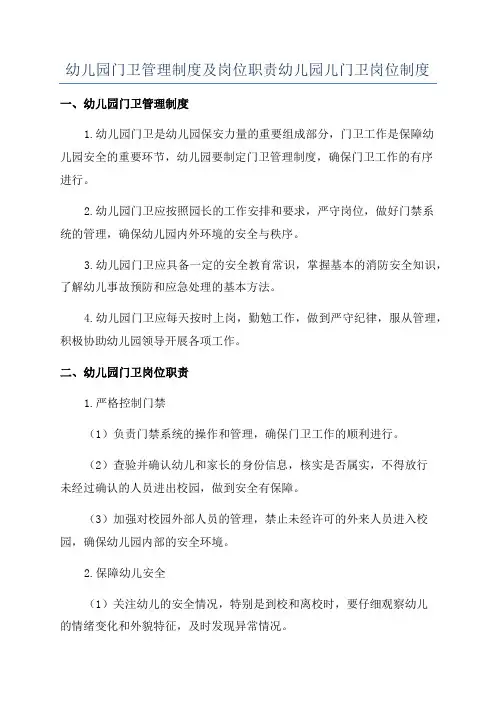 幼儿园门卫管理制度及岗位职责幼儿园儿门卫岗位制度

一、幼儿园门卫管理制度

1.幼儿园门卫是幼儿园保安力量的重要组成部分，门卫工作是保障幼儿园安全的重要环节，幼儿园要制定门卫管理制度，确保门卫工作的有序进行。

2.幼儿园门卫应按照园长的工作安排和要求，严守岗位，做好门禁系统的管理，确保幼儿园内外环境的安全与秩序。

3.幼儿园门卫应具备一定的安全教育常识，掌握基本的消防安全知识，了解幼儿事故预防和应急处理的基本方法。

4.幼儿园门卫应每天按时上岗，勤勉工作，做到严守纪律，服从管理，积极协助幼儿园领导开展各项工作。

二、幼儿园门卫岗位职责

1.严格控制门禁

（1）负责门禁系统的操作和管理，确保门卫工作的顺利进行。

（2）查验并确认幼儿和家长的身份信息，核实是否属实，不得放行未经过确认的人员进出校园，做到安全有保障。

（3）加强对校园外部人员的管理，禁止未经许可的外来人员进入校园，确保幼儿园内部的安全环境。

2.保障幼儿安全

（1）关注幼儿的安全情况，特别是到校和离校时，要仔细观察幼儿的情绪变化和外貌特征，及时发现异常情况。